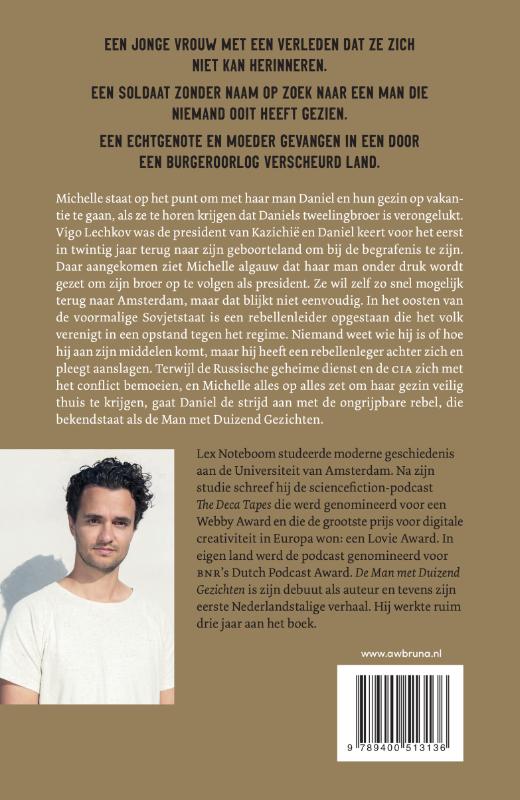 EEN JONGE VROUW MET EEN VERLEDEN DAT ZE ZICH NIET KAN HERINNEREN.

EEN SOLDAAT ZONDER NAAM OP ZOEK NAAR EEN MAN DIE NIEMAND OOIT HEEFT GEZIEN.

EEN ECHTGENOTE EN MOEDER GEVANGEN IN EEN DOOR EEN BURGEROORLOG VERSCHEURD LAND.

Michelle staat op het punt om met haar man Daniel en hun gezin op vakantie te gaan, als ze te horen krijgen dat Daniels tweelingbroer is verongelukt. Vigo Lechkov was de president van Kazichië en Daniel keert voor het eerst in twintig jaar terug naar zijn geboorteland om bij de begrafenis te zijn. Daar aangekomen ziet Michelle algauw dat haar man onder druk wordt gezet om zijn broer op te volgen als president. Ze wil zelf zo snel mogelijk terug naar Amsterdam, maar dat blijkt niet eenvoudig. In het oosten van de voormalige Sovjetstaat is een rebellenleider opgestaan die het volk verenigt in een opstand tegen het regime. Niemand weet wie hij is of hoe hij aan zijn middelen komt, maar hij heeft een rebellenleger achter zich en pleegt aanslagen. Terwijl de Russische geheime dienst en de CIA zich met het conflict bemoeien, en Michelle alles op alles zet om haar gezin veilig thuis te krijgen, gaat Daniel de strijd aan met de ongrijpbare rebel, die bekendstaat als de Man met Duizend Gezichten.

Lex Noteboom studeerde moderne geschiedenis aan de Universiteit van Amsterdam. Na zijn studie schreef hij de sciencefiction-podcast The Deca Tapes die werd genomineerd voor een Webby Award en die de grootste prijs voor digitale creativiteit in Europa won: een Lovie Award. In eigen land werd de podcast genomineerd voor BNR's Dutch Podcast Award. De Man met Duizend Gezichten is zijn debuut als auteur en tevens zijn eerste Nederlandstalige verhaal. Hij werkte ruim drie jaar aan het boek.

www.awbruna.nl

9 789400 513136